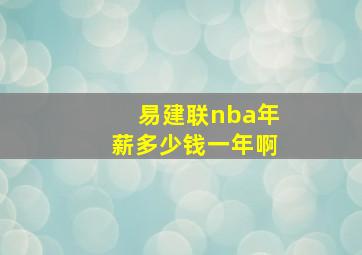 易建联nba年薪多少钱一年啊